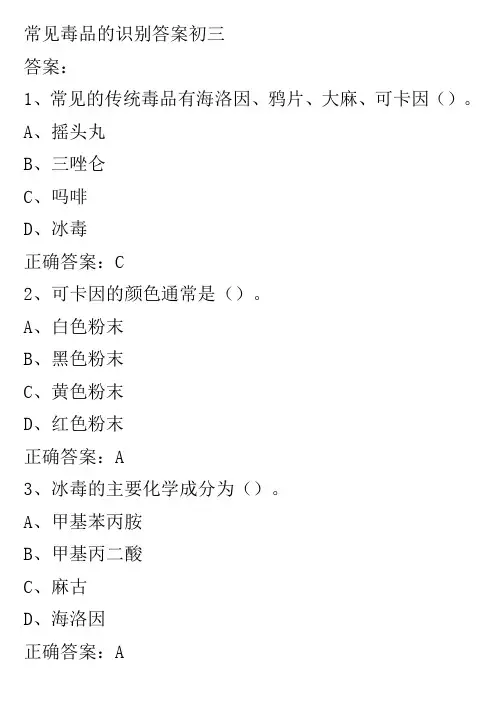 常见毒品的识别答案初三
答案：
1、常见的传统毒品有海洛因、鸦片、大麻、可卡因（）。
A、摇头丸
B、三唑仑
C、吗啡
D、冰毒
正确答案：C
2、可卡因的颜色通常是（）。
A、白色粉末
B、黑色粉末
C、黄色粉末
D、红色粉末
正确答案：A
3、冰毒的主要化学成分为（）。
A、甲基苯丙胺
B、甲基丙二酸
C、麻古
D、海洛因
正确答案：A